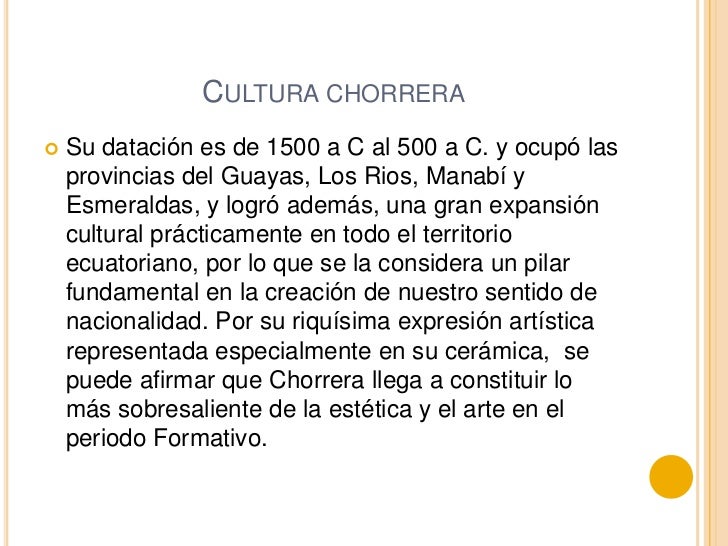 CULTURA CHORRERA

Su datación es de 1500 a C al 500 a C. y ocupó las provincias del Guayas, Los Rios, Manabí y Esmeraldas, y logró además, una gran expansión cultural prácticamente en todo el territorio ecuatoriano, por lo que se la considera un pilar fundamental en la creación de nuestro sentido de nacionalidad. Por su riquísima expresión artística representada especialmente en su cerámica, se puede afirmar que Chorrera llega a constituir lo más sobresaliente de la estética y el arte en el periodo Formativo.